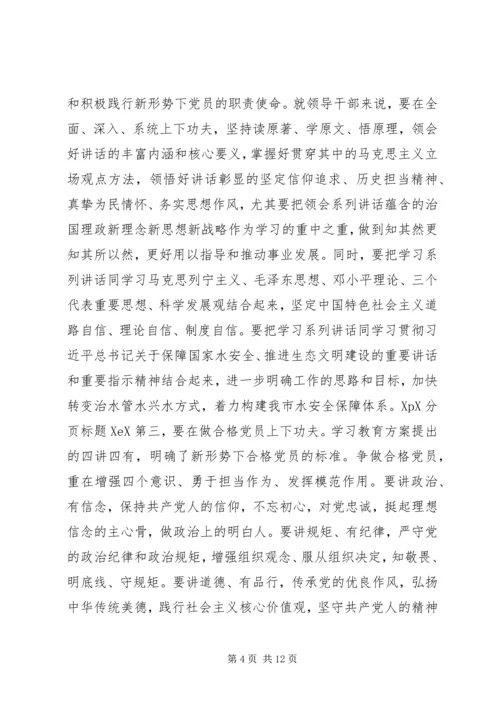 和积极践行新形势下党员的职责使命。就领导干部来说，要在全面、深入、系统上下功夫，坚持读原著、学原文、悟原理，领会好讲话的丰富内涵和核心要义，掌握好贯穿其中的马克思主义立场观点方法，领悟好讲话彰显的坚定信仰追求、历史担当精神、真挚为民情怀、务实思想作风，尤其要把领会系列讲话蕴含的治国理政新理念新思想新战略作为学习的重中之重，做到知其然更知其所以然，更好用以指导和推动事业发展。同时，要把学习系列讲话同学习马克思列宁主义、毛泽东思想、邓小平理论、三个代表重要思想、科学发展观结合起来，坚定中国特色社会主义道路自信、理论自信、制度自信。要把学习系列讲话同学习贯彻习近平总书记关于保障国家水安全、推进生态文明建设的重要讲话和重要指示精神结合起来，进一步明确工作的思路和目标，加快转变治水管水兴水方式，着力构建我市水安全保障体系。XpX 分页标题 XeX 第三，要在做合格党员上下功夫。学习教育方案提出的四讲四有，明确了新形势下合格党员的标准。争做合格党员，重在增强四个意识、勇于担当作为、发挥模范作用。要讲政治、有信念，保持共产党人的信仰，不忘初心，对党忠诚，挺起理想信念的主心骨，做政治上的明白人。要讲规矩、有纪律，严守党的政治纪律和政治规矩，增强组织观念、服从组织决定，知敬畏、明底线、守规矩。要讲道德、有品行，传承党的优良作风，弘扬中华传统美德，践行社会主义核心价值观，坚守共产党人的精神

第 4 页 共 12 页